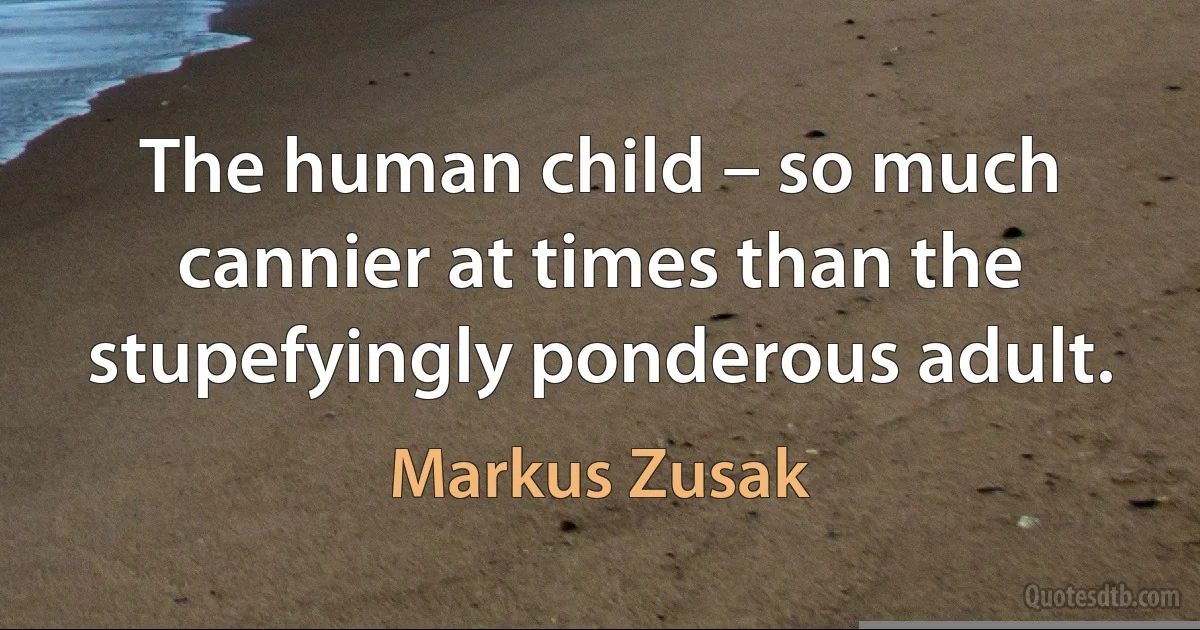 The human child – so much cannier at times than the stupefyingly ponderous adult.

Markus Zusak

Quotesdtb.com